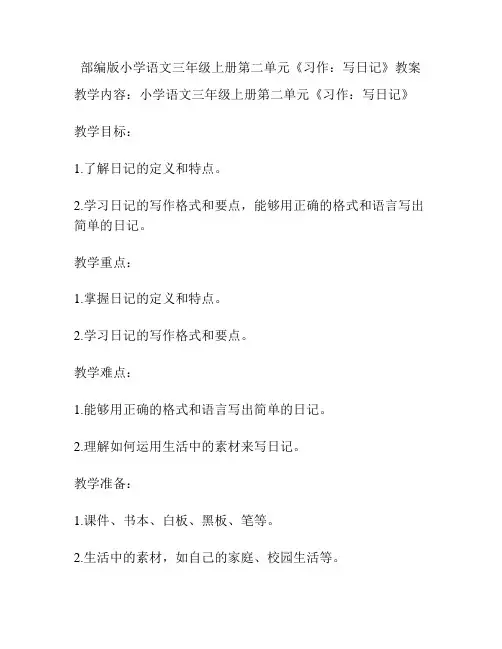 部编版小学语文三年级上册第二单元《习作：写日记》教案

教学内容：小学语文三年级上册第二单元《习作：写日记》

教学目标：

1.了解日记的定义和特点。

2.学习日记的写作格式和要点，能够用正确的格式和语言写出简单的日记。

教学重点：

1.掌握日记的定义和特点。

2.学习日记的写作格式和要点。

教学难点：

1.能够用正确的格式和语言写出简单的日记。

2.理解如何运用生活中的素材来写日记。

教学准备：

1.课件、书本、白板、黑板、笔等。

2.生活中的素材，如自己的家庭、校园生活等。